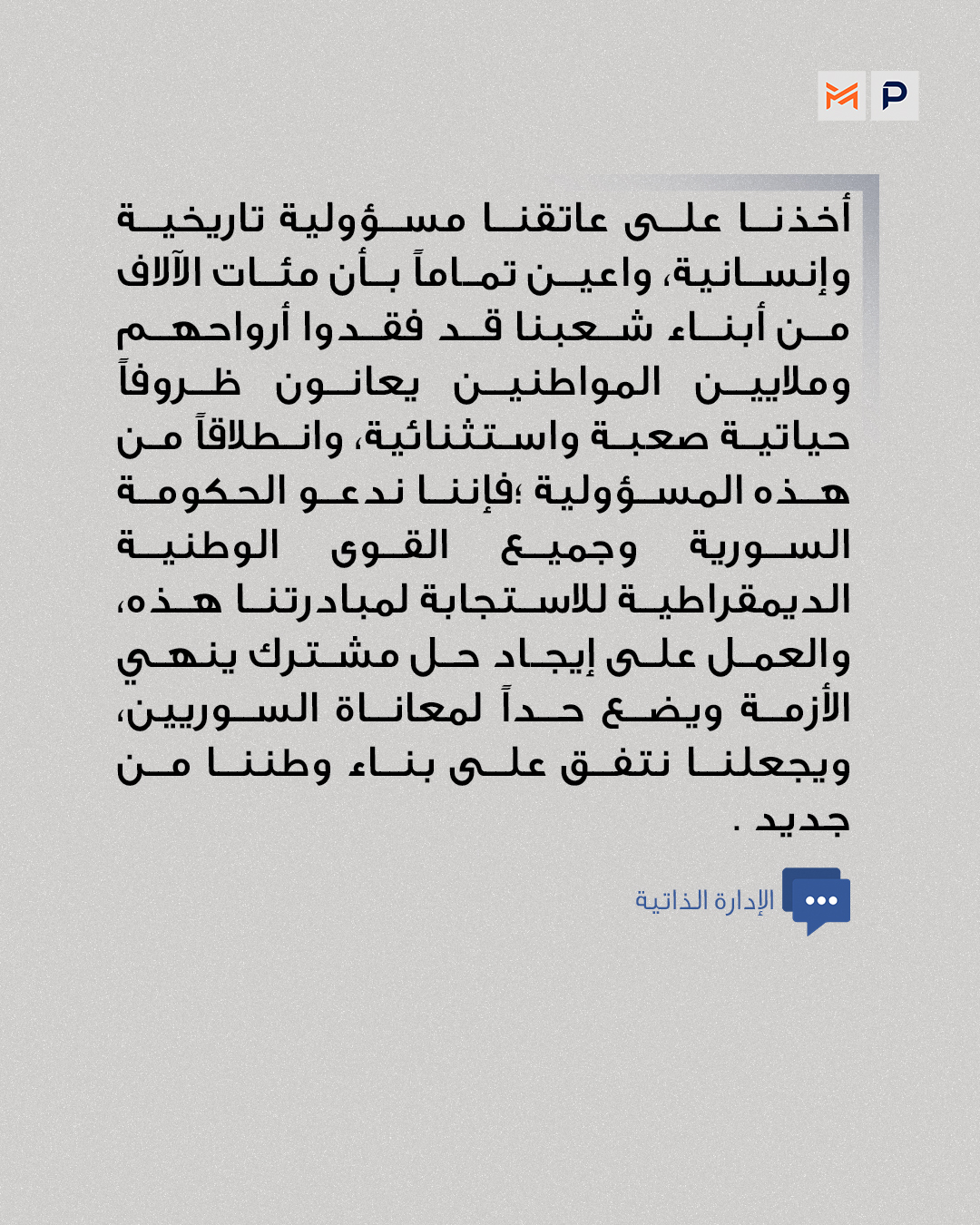 أخذنا على عاتقنا مسؤولية تاريخية وإنسانية، واعين تماماً بأن مئات الآلاف من أبناء شعبنا قد فقدوا أرواحهم وملايين المواطنين يعانون ظروفاً حياتية صعبة واستثنائية، وانطلاقاً من هذه المسؤولية ؛فإننا ندعو الحكومة السورية وجميع القوى الوطنية الديمقراطية للاستجابة لمبادرتنا هذه، والعمل على إيجاد حل مشترك ينهي الأزمة ويضع حداً لمعاناة السوريين، ويجعلنا نتفق على بناء وطننا من جديد .

الإدارة الذاتية